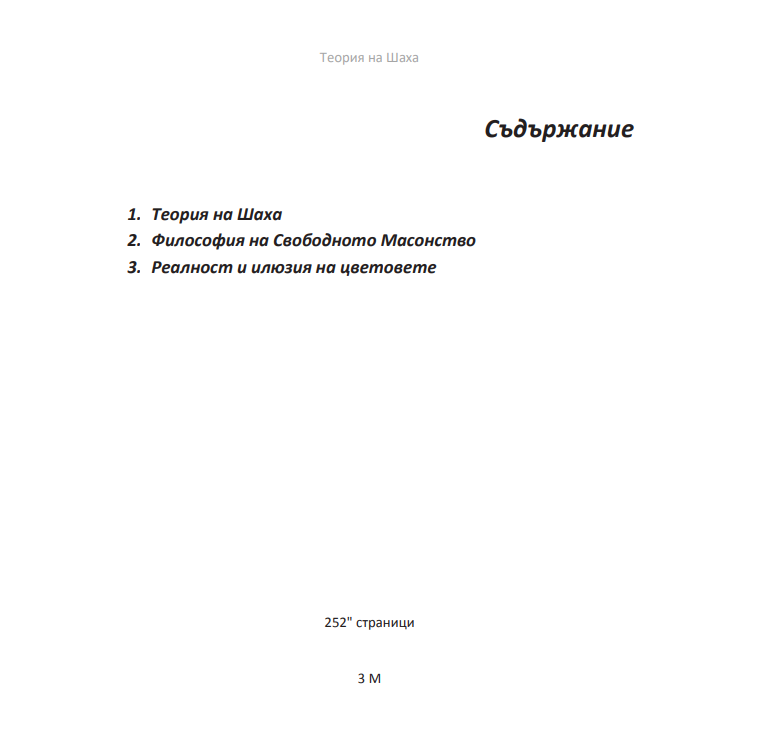 Теория на Шаха

Съдържание

1. Теория на Шаха
2. Философия на Свободното Масонство
3. Реалност и илюзия на цветовете

252" страници

3 М